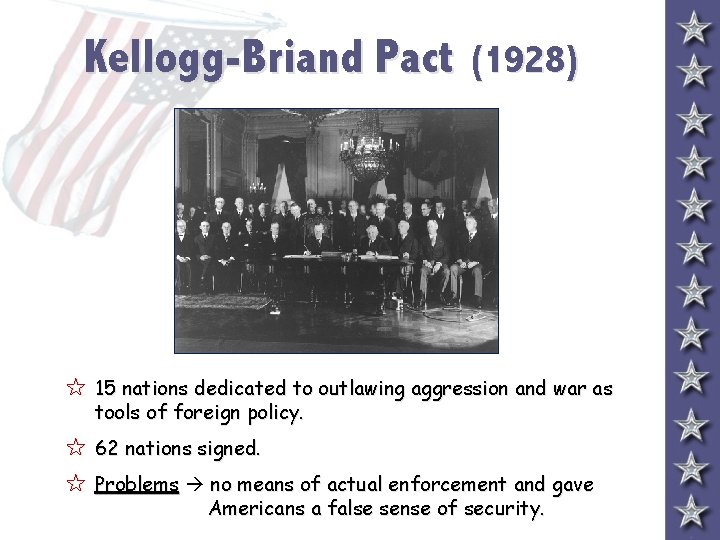 Kellogg-Briand Pact (1928)

☆ 15 nations dedicated to outlawing aggression and war as tools of foreign policy.

☆ 62 nations signed.

☆ Problems → no means of actual enforcement and gave Americans a false sense of security.